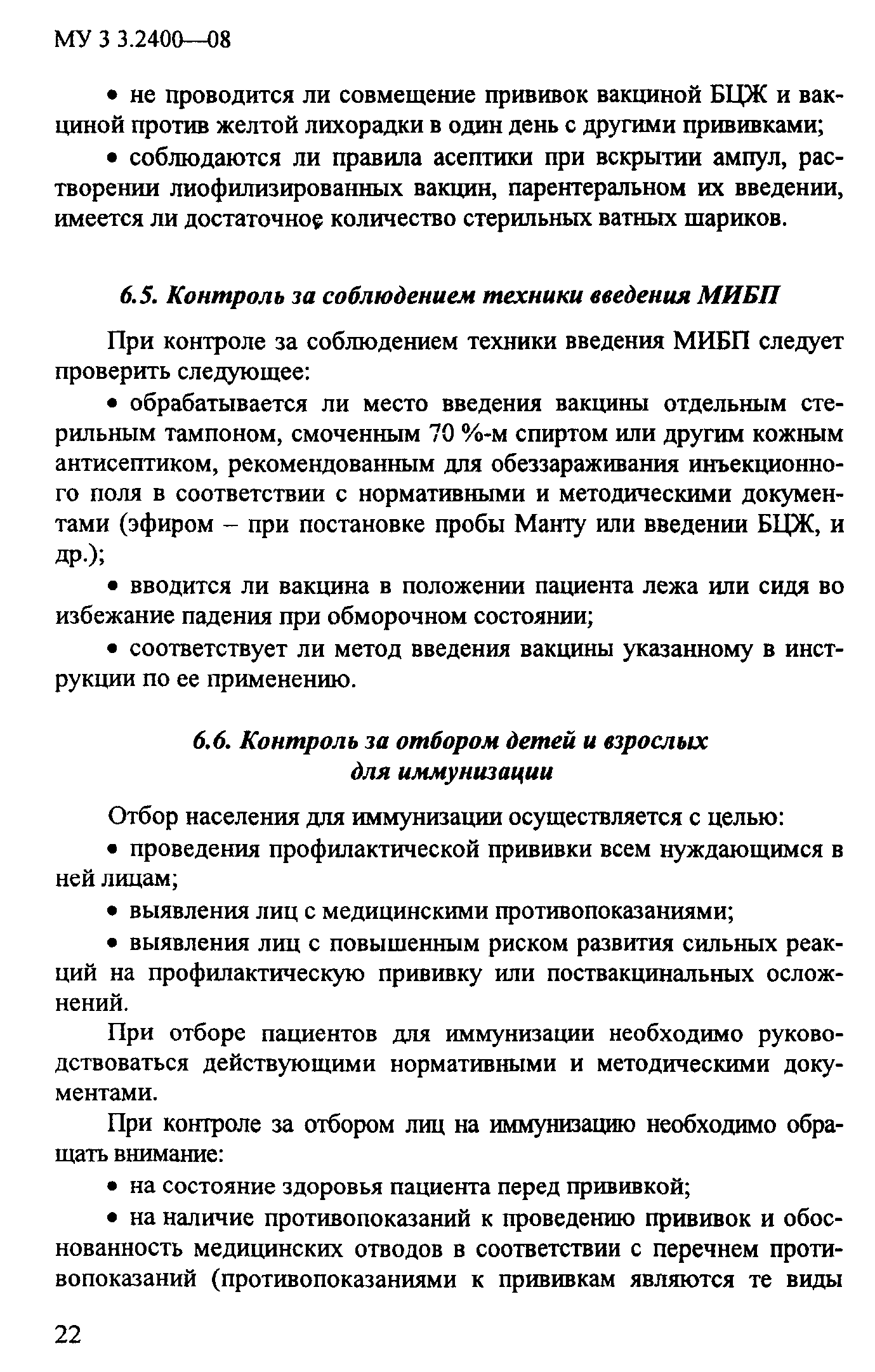 МУ 3 3.2400—08

• не проводится ли совмещение прививок вакциной БЦЖ и вакциной против желтой лихорадки в один день с другими прививками;

• соблюдаются ли правила асептики при вскрытии ампул, растворении лиофилизированных вакцин, парентеральном их введении, имеется ли достаточное количество стерильных ватных шариков.

6.5. Контроль за соблюдением техники введения МИБП

При контроле за соблюдением техники введения МИБП следует проверить следующее:

• обрабатывается ли место введения вакцины отдельным стерильным тампоном, смоченным 70 %-м спиртом или другим кожным антисептиком, рекомендованным для обеззараживания инъекционного поля в соответствии с нормативными и методическими документами (эфиром – при постановке пробы Манту или введении БЦЖ, и др.);

• вводится ли вакцина в положении пациента лежа или сидя во избежание падения при обморочном состоянии;

• соответствует ли метод введения вакцины указанному в инструкции по ее применению.

6.6. Контроль за отбором детей и взрослых для иммунизации

Отбор населения для иммунизации осуществляется с целью:

• проведения профилактической прививки всем нуждающимся в ней лицам;

• выявления лиц с медицинскими противопоказаниями;

• выявления лиц с повышенным риском развития сильных реакций на профилактическую прививку или поствакцинальных осложнений.

При отборе пациентов для иммунизации необходимо руководствоваться действующими нормативными и методическими документами.

При контроле за отбором лиц на иммунизацию необходимо обращать внимание:

• на состояние здоровья пациента перед прививкой;

• на наличие противопоказаний к проведению прививок и обоснованность медицинских отводов в соответствии с перечнем противопоказаний (противопоказаниями к прививкам являются те виды

22